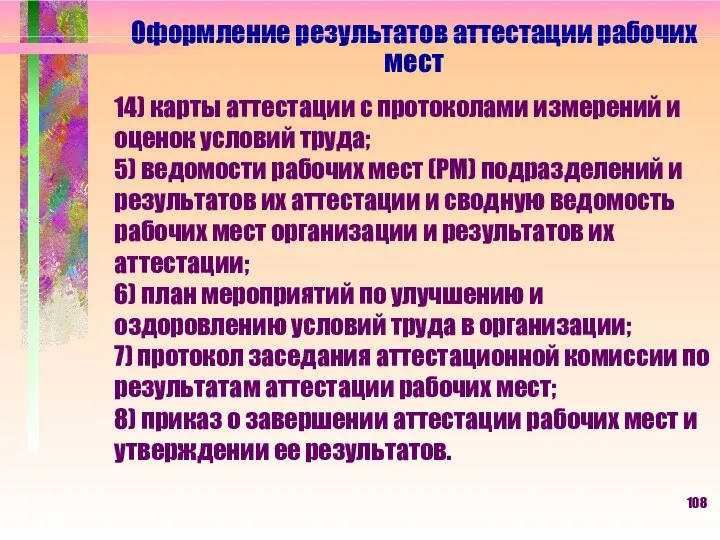 Оформление результатов аттестации рабочих мест

14) карты аттестации с протоколами измерений и оценок условий труда;
5) ведомости рабочих мест (РМ) подразделений и результатов их аттестации и сводную ведомость рабочих мест организации и результатов их аттестации;
6) план мероприятий по улучшению и оздоровлению условий труда в организации;
7) протокол заседания аттестационной комиссии по результатам аттестации рабочих мест;
8) приказ о завершении аттестации рабочих мест и утверждении ее результатов.

108